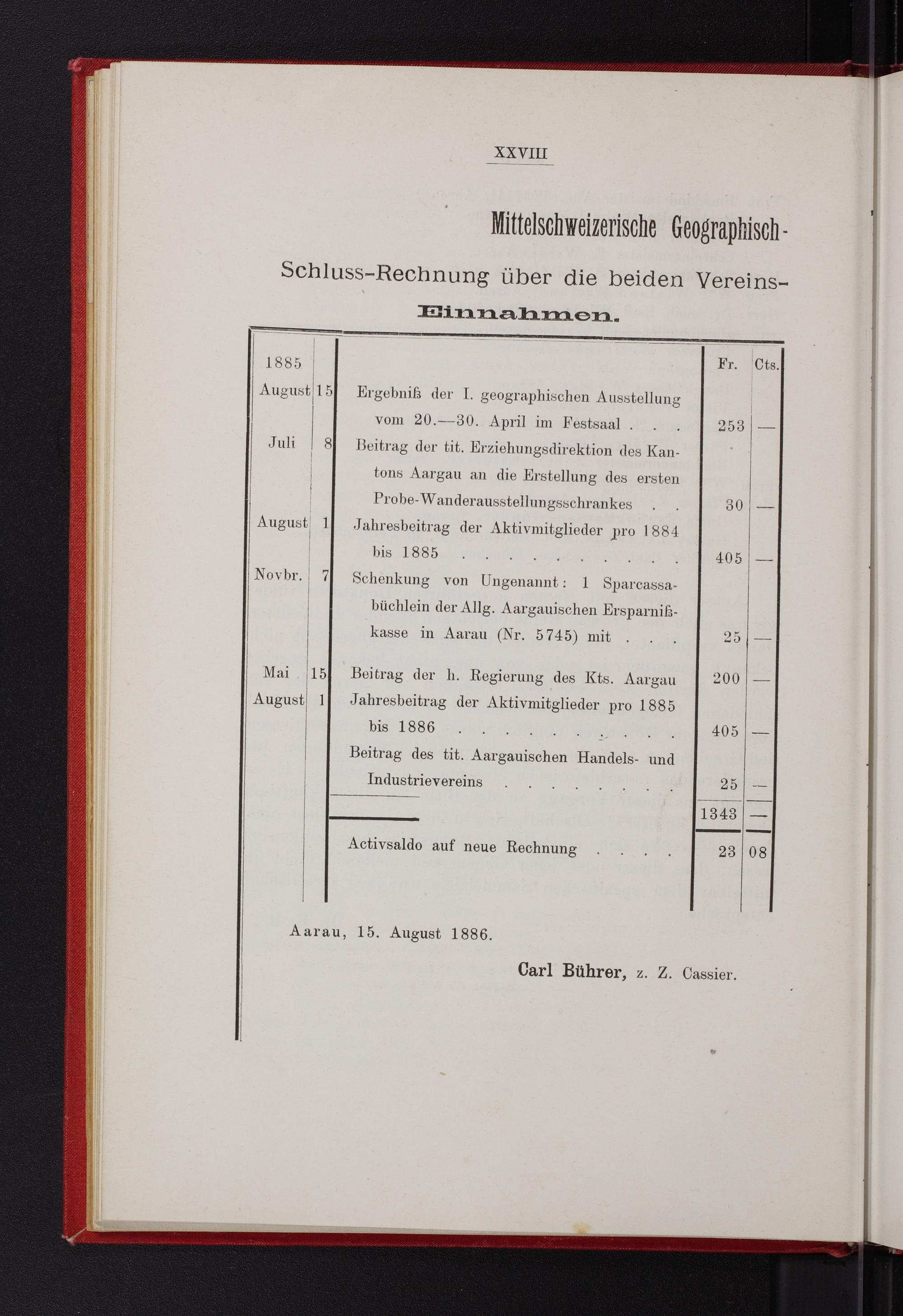 XXVIII

Mittelschweizerische Geographisch-

Schluss-Rechnung über die beiden Vereins-

Einnahmen.

| 1885 | | | Fr. | Cts. |
|---|---|---|---|---|
| August | 15 | Ergebniß der I. geographischen Ausstellung vom 20.—30. April im Festsaal . . . | 253 | — |
| Juli | 8 | Beitrag der tit. Erziehungsdirektion des Kantons Aargau an die Erstellung des ersten Probe-Wanderausstellungsschrankes . . | 30 | — |
| August | 1 | Jahresbeitrag der Aktivmitglieder pro 1884 bis 1885 . . . . . . . . . . | 405 | — |
| Novbr. | 7 | Schenkung von Ungenannt: 1 Sparcassabüchlein der Allg. Aargauischen Ersparnißkasse in Aarau (Nr. 5745) mit . . . | 25 | — |
| Mai | 15 | Beitrag der h. Regierung des Kts. Aargau | 200 | — |
| August | 1 | Jahresbeitrag der Aktivmitglieder pro 1885 bis 1886 . . . . . . . . . . | 405 | — |
| | | Beitrag des tit. Aargauischen Handels- und Industrievereins . . . . . . . . | 25 | — |
| | | | 1343 | — |
| | | Activsaldo auf neue Rechnung . . . . | 23 | 08 |

Aarau, 15. August 1886.

Carl Bührer, z. Z. Cassier.